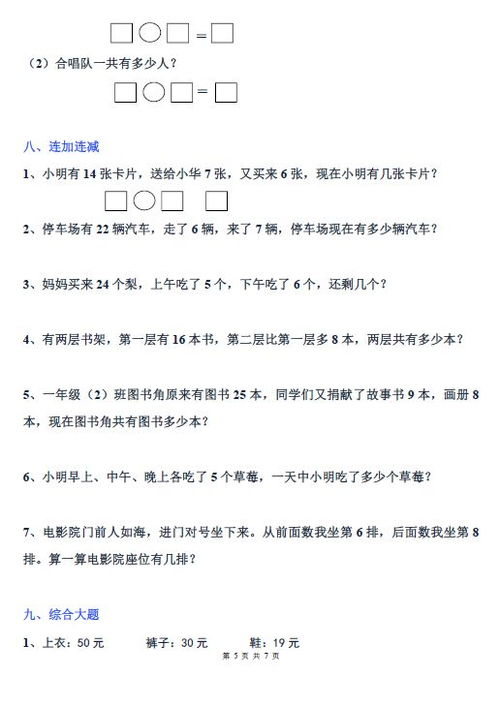 □○□＝□

（2）合唱队一共有多少人？

□○□＝□

八、连加连减

1、小明有 14 张卡片，送给小华 7 张，又买来 6 张，现在小明有几张卡片？

□○□ □

2、停车场有 22 辆汽车，走了 6 辆，来了 7 辆，停车场现在有多少辆汽车？

3、妈妈买来 24 个梨，上午吃了 5 个，下午吃了 6 个，还剩几个？

4、有两层书架，第一层有 16 本书，第二层比第一层多 8 本，两层共有多少本？

5、一年级（2）班图书角原来有图书 25 本，同学们又捐献了故事书 9 本，画册 8 本，现在图书角共有图书多少本？

6、小明早上、中午、晚上各吃了 5 个草莓，一天中小明吃了多少个草莓？

7、电影院门前人如海，进门对号坐下来。从前面数我坐第 6 排，后面数我坐第 8 排。算一算电影院座位有几排？

九、综合大题

1、上衣：50 元　　裤子：30 元　　鞋：19 元

第 5 页 共 7 页